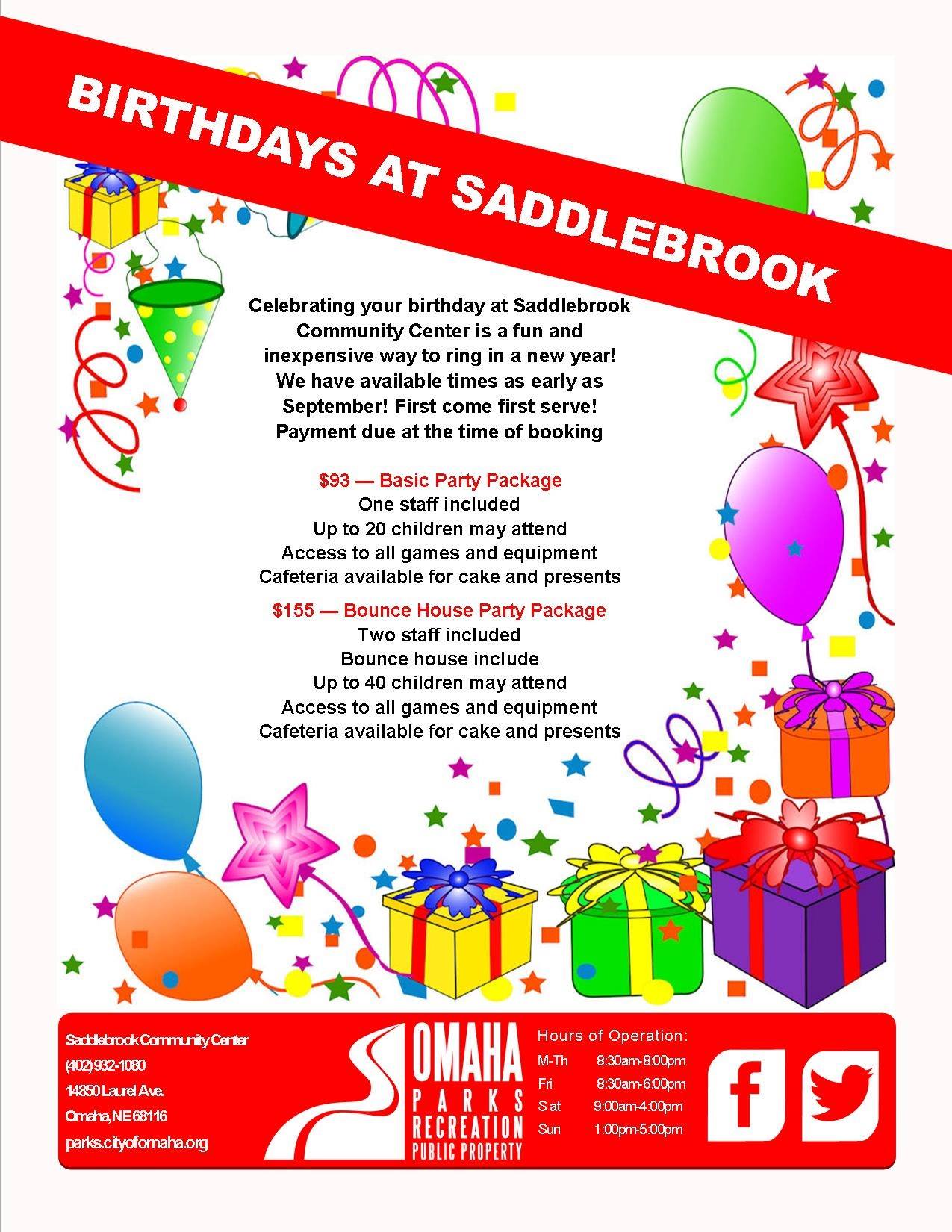 BIRTHDAYS AT SADDLEBROOK

Celebrating your birthday at Saddlebrook Community Center is a fun and inexpensive way to ring in a new year! We have available times as early as September! First come first serve! Payment due at the time of booking

$93 — Basic Party Package
One staff included
Up to 20 children may attend
Access to all games and equipment
Cafeteria available for cake and presents

$155 — Bounce House Party Package
Two staff included
Bounce house include
Up to 40 children may attend
Access to all games and equipment
Cafeteria available for cake and presents

Saddlebrook Community Center
(402) 932-1080
14850 Laurel Ave.
Omaha, NE 68116
parks.cityofomaha.org

OMAHA
PARKS
RECREATION
PUBLIC PROPERTY

Hours of Operation:
M-Th 8:30am-8:00pm
Fri 8:30am-6:00pm
Sat 9:00am-4:00pm
Sun 1:00pm-5:00pm